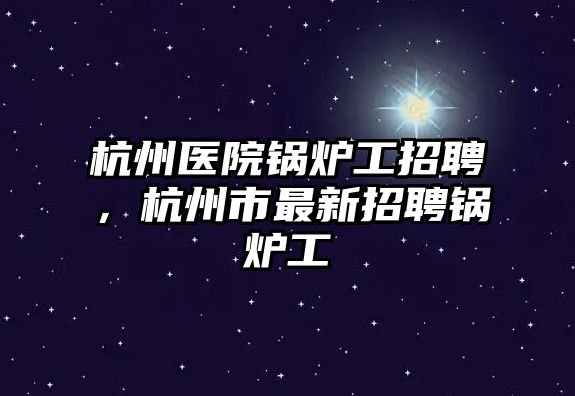 杭州医院锅炉工招聘，杭州市最新招聘锅炉工